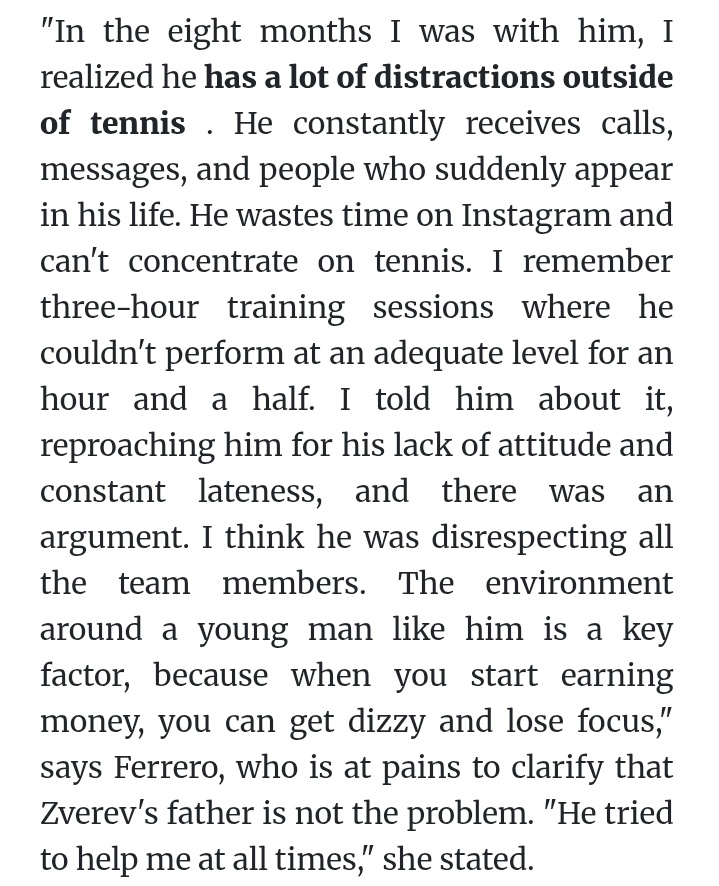 "In the eight months I was with him, I realized he has a lot of distractions outside of tennis . He constantly receives calls, messages, and people who suddenly appear in his life. He wastes time on Instagram and can't concentrate on tennis. I remember three-hour training sessions where he couldn't perform at an adequate level for an hour and a half. I told him about it, reproaching him for his lack of attitude and constant lateness, and there was an argument. I think he was disrespecting all the team members. The environment around a young man like him is a key factor, because when you start earning money, you can get dizzy and lose focus," says Ferrero, who is at pains to clarify that Zverev's father is not the problem. "He tried to help me at all times," she stated.